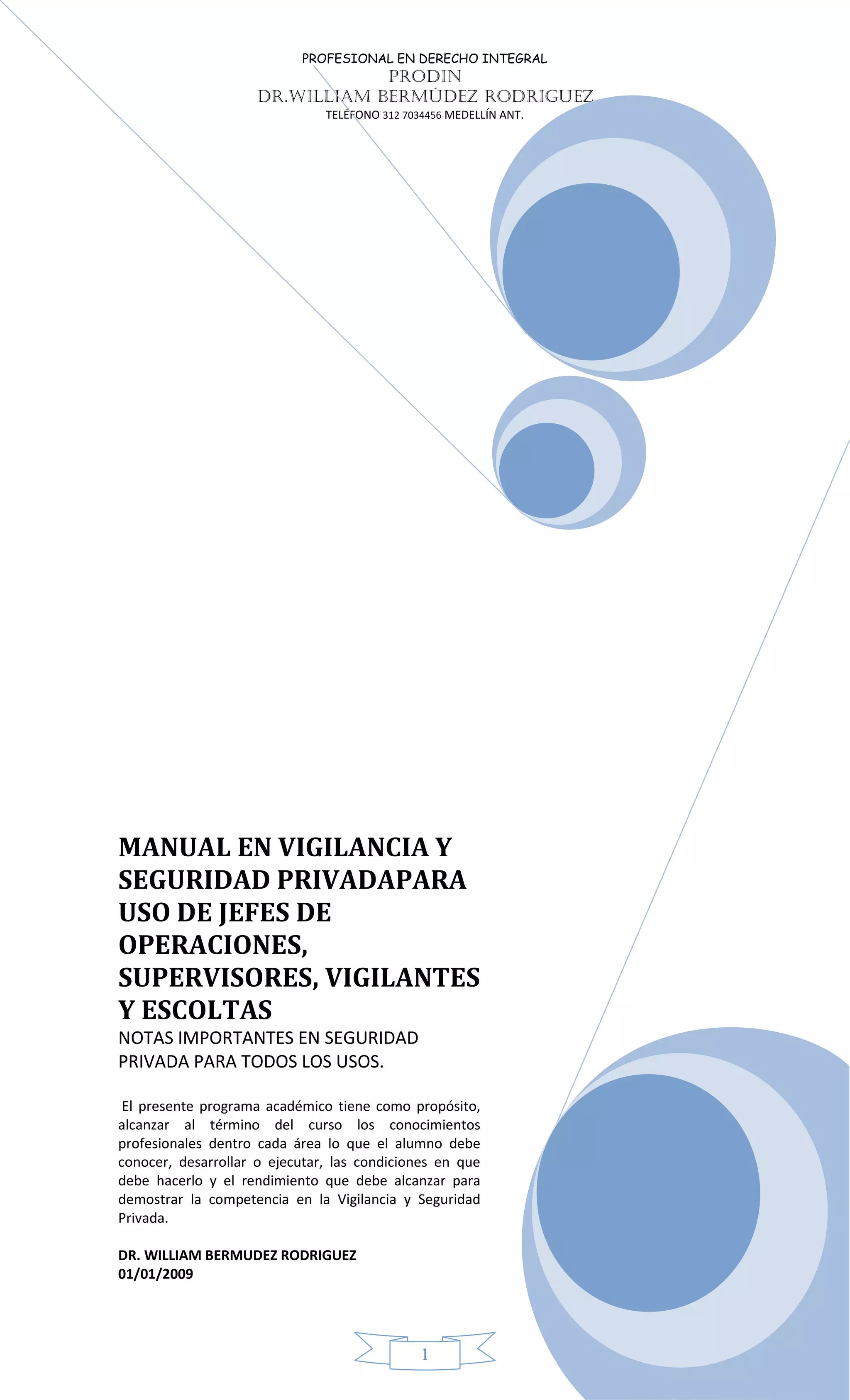 PROFESIONAL EN DERECHO INTEGRAL
PRODIN
DR.WILLIAM BERMÚDEZ RODRIGUEZ
TELÉFONO 312 7034456 MEDELLÍN ANT.

MANUAL EN VIGILANCIA Y SEGURIDAD PRIVADAPARA USO DE JEFES DE OPERACIONES, SUPERVISORES, VIGILANTES Y ESCOLTAS

NOTAS IMPORTANTES EN SEGURIDAD PRIVADA PARA TODOS LOS USOS.

El presente programa académico tiene como propósito, alcanzar al término del curso los conocimientos profesionales dentro cada área lo que el alumno debe conocer, desarrollar o ejecutar, las condiciones en que debe hacerlo y el rendimiento que debe alcanzar para demostrar la competencia en la Vigilancia y Seguridad Privada.

DR. WILLIAM BERMUDEZ RODRIGUEZ
01/01/2009

1